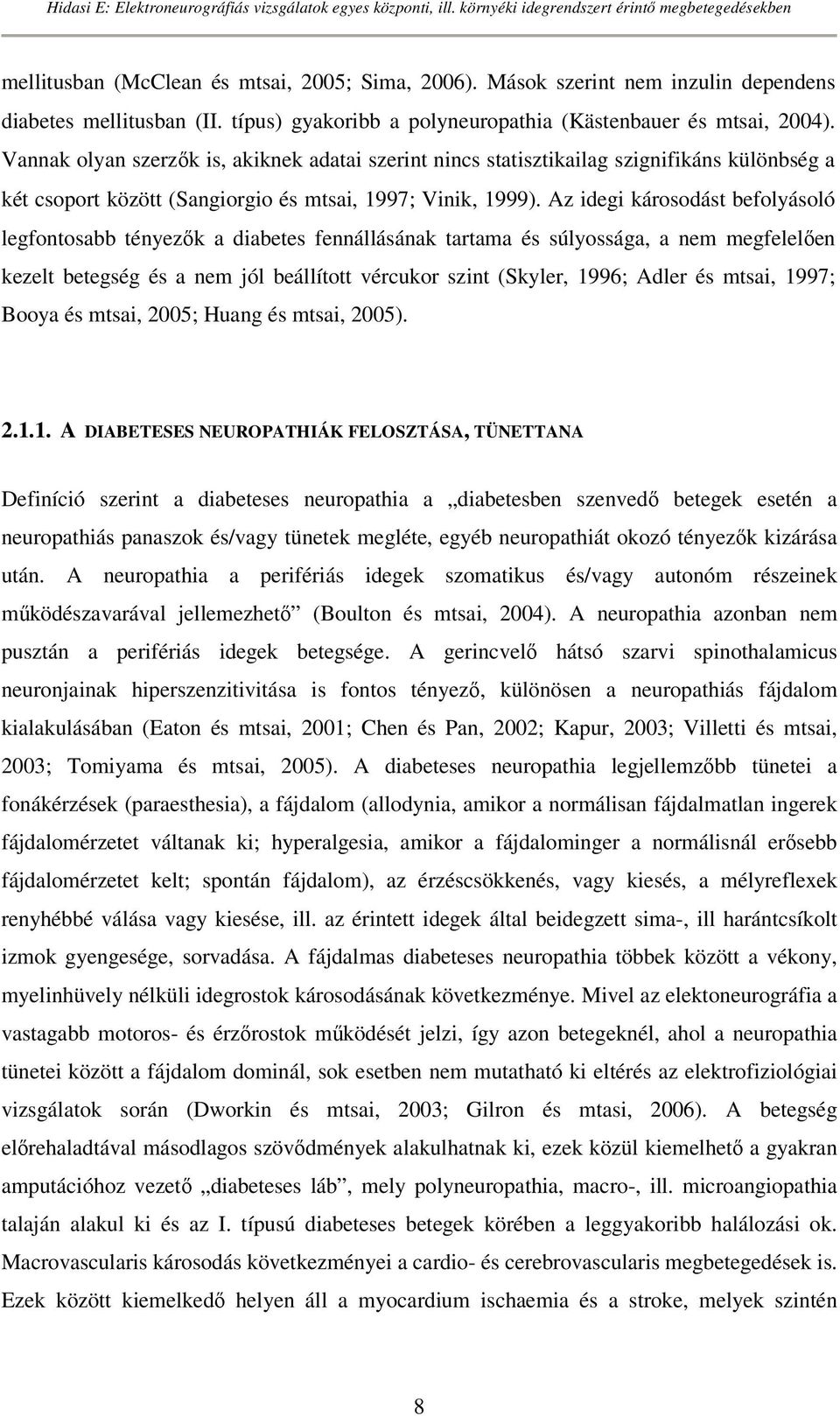 Hidasi E: Elektroneurográfiás vizsgálatok egyes központi, ill. környéki idegrendszert érintő megbetegedésekben

mellitusban (McClean és mtsai, 2005; Sima, 2006). Mások szerint nem inzulin dependens diabetes mellitusban (II. típus) gyakoribb a polyneuropathia (Kästenbauer és mtsai, 2004). Vannak olyan szerzők is, akiknek adatai szerint nincs statisztikailag szignifikáns különbség a két csoport között (Sangiorgio és mtsai, 1997; Vinik, 1999). Az idegi károsodást befolyásoló legfontosabb tényezők a diabetes fennállásának tartama és súlyossága, a nem megfelelően kezelt betegség és a nem jól beállított vércukor szint (Skyler, 1996; Adler és mtsai, 1997; Booya és mtsai, 2005; Huang és mtsai, 2005).

2.1.1. A DIABETESES NEUROPATHIÁK FELOSZTÁSA, TÜNETTANA

Definíció szerint a diabeteses neuropathia a „diabetesben szenvedő betegek esetén a neuropathiás panaszok és/vagy tünetek megléte, egyéb neuropathiát okozó tényezők kizárása után. A neuropathia a perifériás idegek szomatikus és/vagy autonóm részeinek működészavarával jellemezhető” (Boulton és mtsai, 2004). A neuropathia azonban nem pusztán a perifériás idegek betegsége. A gerincvelő hátsó szarvi spinothalamicus neuronjainak hiperszenzitivitása is fontos tényező, különösen a neuropathiás fájdalom kialakulásában (Eaton és mtsai, 2001; Chen és Pan, 2002; Kapur, 2003; Villetti és mtsai, 2003; Tomiyama és mtsai, 2005). A diabeteses neuropathia legjellemzőbb tünetei a fonákérzések (paraesthesia), a fájdalom (allodynia, amikor a normálisan fájdalmatlan ingerek fájdalomérzetet váltanak ki; hyperalgesia, amikor a fájdalominger a normálisnál erősebb fájdalomérzetet kelt; spontán fájdalom), az érzéscsökkenés, vagy kiesés, a mélyreflexek renyhébbé válása vagy kiesése, ill. az érintett idegek által beidegzett sima-, ill harántcsíkolt izmok gyengesége, sorvadása. A fájdalmas diabeteses neuropathia többek között a vékony, myelinhüvely nélküli idegrostok károsodásának következménye. Mivel az elektoneurográfia a vastagabb motoros- és érzőrostok működését jelzi, így azon betegeknél, ahol a neuropathia tünetei között a fájdalom dominál, sok esetben nem mutatható ki eltérés az elektrofiziológiai vizsgálatok során (Dworkin és mtsai, 2003; Gilron és mtasi, 2006). A betegség előrehaladtával másodlagos szövődmények alakulhatnak ki, ezek közül kiemelhető a gyakran amputációhoz vezető „diabeteses láb”, mely polyneuropathia, macro-, ill. microangiopathia talaján alakul ki és az I. típusú diabeteses betegek körében a leggyakoribb halálozási ok. Macrovascularis károsodás következményei a cardio- és cerebrovascularis megbetegedések is. Ezek között kiemelkedő helyen áll a myocardium ischaemia és a stroke, melyek szintén

8